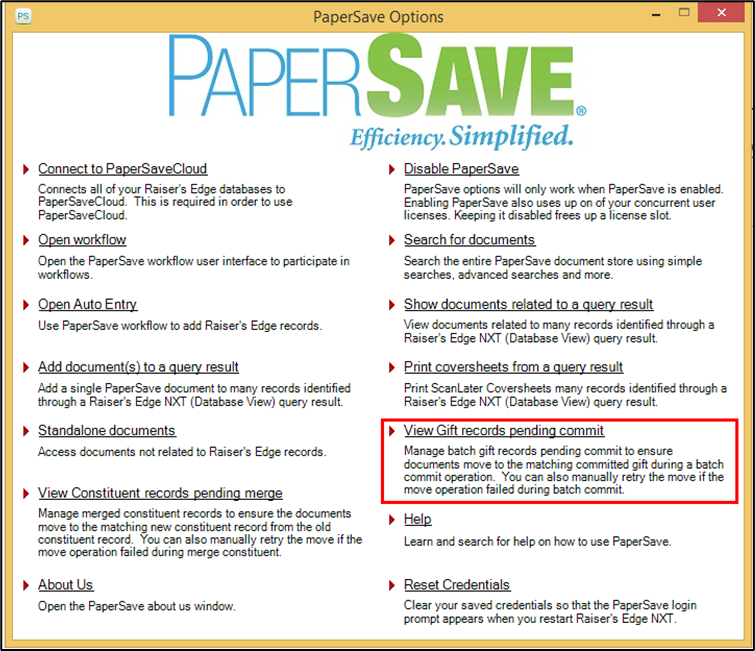 PS

PaperSave Options

PAPERSAVE®
Efficiency. Simplified.

Connect to PaperSaveCloud
Connects all of your Raiser's Edge databases to PaperSaveCloud. This is required in order to use PaperSaveCloud.

Open workflow
Open the PaperSave workflow user interface to participate in workflows.

Open Auto Entry
Use PaperSave workflow to add Raiser's Edge records.

Add document(s) to a query result
Add a single PaperSave document to many records identified through a Raiser's Edge NXT (Database View) query result.

Standalone documents
Access documents not related to Raiser's Edge records.

View Constituent records pending merge
Manage merged constituent records to ensure the documents move to the matching new constituent record from the old constituent record. You can also manually retry the move if the move operation failed during merge constituent.

About Us
Open the PaperSave about us window.

Disable PaperSave
PaperSave options will only work when PaperSave is enabled. Enabling PaperSave also uses up on of your concurrent user licenses. Keeping it disabled frees up a license slot.

Search for documents
Search the entire PaperSave document store using simple searches, advanced searches and more.

Show documents related to a query result
View documents related to many records identified through a Raiser's Edge NXT (Database View) query result.

Print coversheets from a query result
Print ScanLater Coversheets many records identified through a Raiser's Edge NXT (Database View) query result.

View Gift records pending commit
Manage batch gift records pending commit to ensure documents move to the matching committed gift during a batch commit operation. You can also manually retry the move if the move operation failed during batch commit.

Help
Learn and search for help on how to use PaperSave.

Reset Credentials
Clear your saved credentials so that the PaperSave login prompt appears when you restart Raiser's Edge NXT.